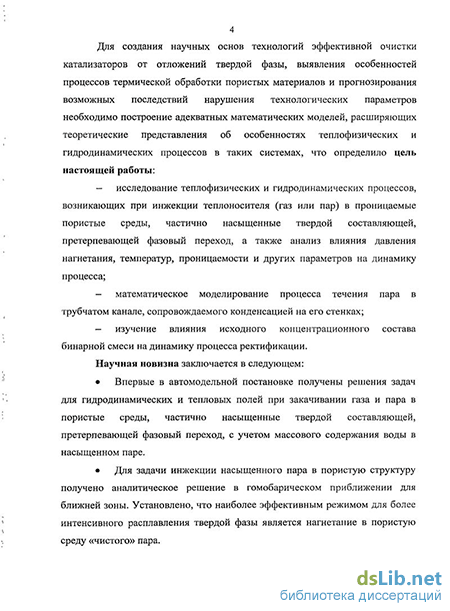 4

Для создания научных основ технологий эффективной очистки катализаторов от отложений твердой фазы, выявления особенностей процессов термической обработки пористых материалов и прогнозирования возможных последствий нарушения технологических параметров необходимо построение адекватных математических моделей, расширяющих теоретические представления об особенностях теплофизических и гидродинамических процессов в таких системах, что определило цель настоящей работы:

– исследование теплофизических и гидродинамических процессов, возникающих при инжекции теплоносителя (газ или пар) в проницаемые пористые среды, частично насыщенные твердой составляющей, претерпевающей фазовый переход, а также анализ влияния давления нагнетания, температур, проницаемости и других параметров на динамику процесса;

– математическое моделирование процесса течения пара в трубчатом канале, сопровождаемого конденсацией на его стенках;

– изучение влияния исходного концентрационного состава бинарной смеси на динамику процесса ректификации.

Научная новизна заключается в следующем:

• Впервые в автомодельной постановке получены решения задач для гидродинамических и тепловых полей при закачивании газа и пара в пористые среды, частично насыщенные твердой составляющей, претерпевающей фазовый переход, с учетом массового содержания воды в насыщенном паре.

• Для задачи инжекции насыщенного пара в пористую структуру получено аналитическое решение в гомобарическом приближении для ближней зоны. Установлено, что наиболее эффективным режимом для более интенсивного расплавления твердой фазы является нагнетание в пористую среду «чистого» пара.

dsLib.net
библиотека диссертаций